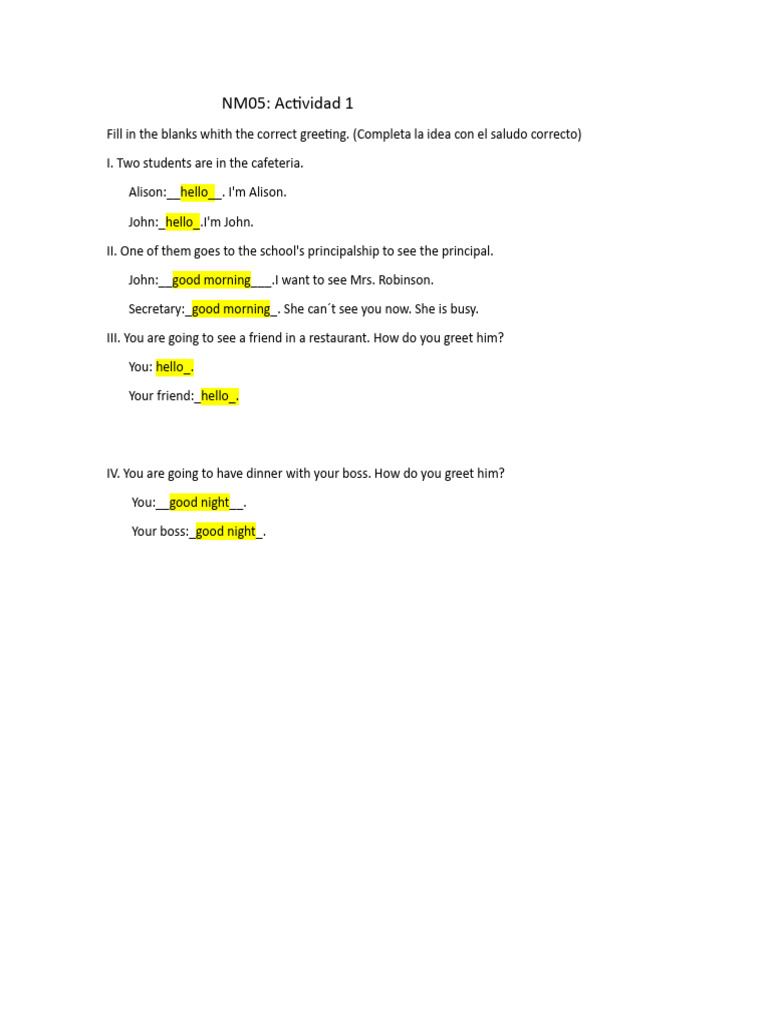 NM05: Actividad 1

Fill in the blanks whith the correct greeting. (Completa la idea con el saludo correcto)

I. Two students are in the cafeteria.

Alison:__hello__. I'm Alison.

John:_hello_.I'm John.

II. One of them goes to the school's principalship to see the principal.

John:__good morning___.I want to see Mrs. Robinson.

Secretary:_good morning_. She can´t see you now. She is busy.

III. You are going to see a friend in a restaurant. How do you greet him?

You: hello_.

Your friend:_hello_.

IV. You are going to have dinner with your boss. How do you greet him?

You:__good night__.

Your boss:_good night_.